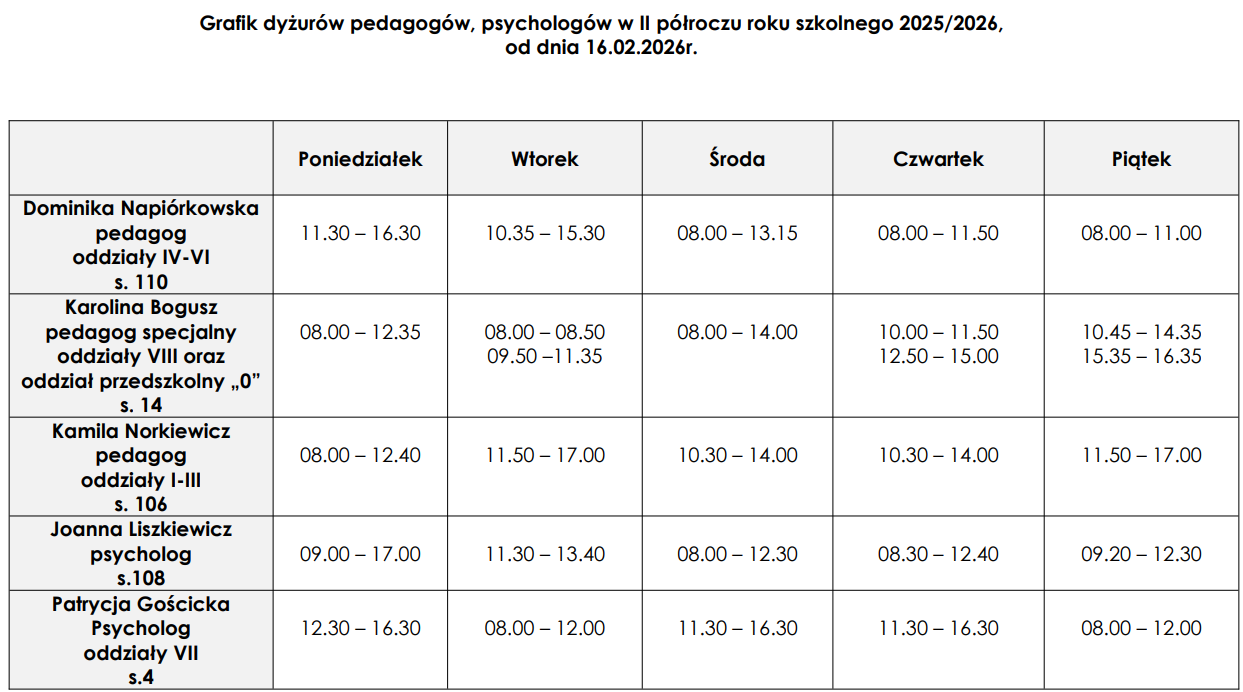 Grafik dyżurów pedagogów, psychologów w II półroczu roku szkolnego 2025/2026, od dnia 16.02.2026r.

| | Poniedziałek | Wtorek | Środa | Czwartek | Piątek |
|---|---|---|---|---|---|
| Dominika Napiórkowska pedagog oddziały IV-VI s. 110 | 11.30 – 16.30 | 10.35 – 15.30 | 08.00 – 13.15 | 08.00 – 11.50 | 08.00 – 11.00 |
| Karolina Bogusz pedagog specjalny oddziały VIII oraz oddział przedszkolny „0” s. 14 | 08.00 – 12.35 | 08.00 – 08.50 09.50 –11.35 | 08.00 – 14.00 | 10.00 – 11.50 12.50 – 15.00 | 10.45 – 14.35 15.35 – 16.35 |
| Kamila Norkiewicz pedagog oddziały I-III s. 106 | 08.00 – 12.40 | 11.50 – 17.00 | 10.30 – 14.00 | 10.30 – 14.00 | 11.50 – 17.00 |
| Joanna Liszkiewicz psycholog s.108 | 09.00 – 17.00 | 11.30 – 13.40 | 08.00 – 12.30 | 08.30 – 12.40 | 09.20 – 12.30 |
| Patrycja Gościcka Psycholog oddziały VII s.4 | 12.30 – 16.30 | 08.00 – 12.00 | 11.30 – 16.30 | 11.30 – 16.30 | 08.00 – 12.00 |